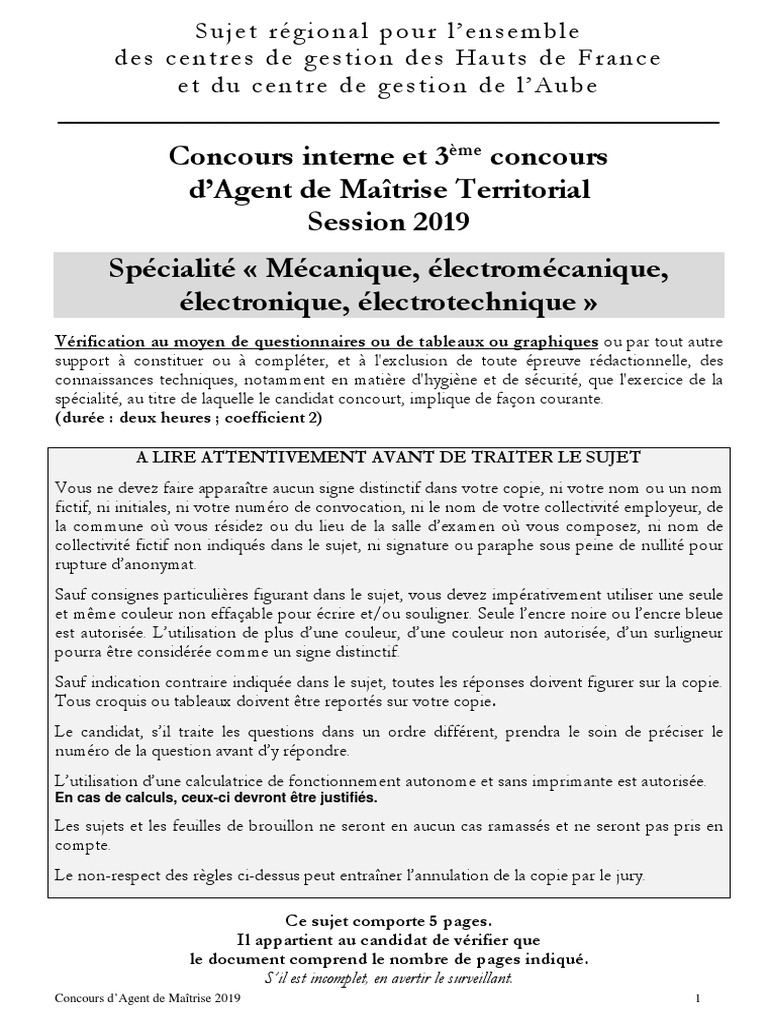 Sujet régional pour l'ensemble
des centres de gestion des Hauts de France
et du centre de gestion de l'Aube

Concours interne et 3$^{ème}$ concours
d'Agent de Maîtrise Territorial
Session 2019

Spécialité « Mécanique, électromécanique, électronique, électrotechnique »

Vérification au moyen de questionnaires ou de tableaux ou graphiques ou par tout autre support à constituer ou à compléter, et à l'exclusion de toute épreuve rédactionnelle, des connaissances techniques, notamment en matière d'hygiène et de sécurité, que l'exercice de la spécialité, au titre de laquelle le candidat concourt, implique de façon courante.
(durée : deux heures ; coefficient 2)

A LIRE ATTENTIVEMENT AVANT DE TRAITER LE SUJET

Vous ne devez faire apparaître aucun signe distinctif dans votre copie, ni votre nom ou un nom fictif, ni initiales, ni votre numéro de convocation, ni le nom de votre collectivité employeur, de la commune où vous résidez ou du lieu de la salle d'examen où vous composez, ni nom de collectivité fictif non indiqués dans le sujet, ni signature ou paraphe sous peine de nullité pour rupture d'anonymat.

Sauf consignes particulières figurant dans le sujet, vous devez impérativement utiliser une seule et même couleur non effaçable pour écrire et/ou souligner. Seule l'encre noire ou l'encre bleue est autorisée. L'utilisation de plus d'une couleur, d'une couleur non autorisée, d'un surligneur pourra être considérée comme un signe distinctif.

Sauf indication contraire indiquée dans le sujet, toutes les réponses doivent figurer sur la copie. Tous croquis ou tableaux doivent être reportés sur votre copie.

Le candidat, s'il traite les questions dans un ordre différent, prendra le soin de préciser le numéro de la question avant d'y répondre.

L'utilisation d'une calculatrice de fonctionnement autonome et sans imprimante est autorisée.
En cas de calculs, ceux-ci devront être justifiés.

Les sujets et les feuilles de brouillon ne seront en aucun cas ramassés et ne seront pas pris en compte.

Le non-respect des règles ci-dessus peut entraîner l'annulation de la copie par le jury.

Ce sujet comporte 5 pages.
Il appartient au candidat de vérifier que
le document comprend le nombre de pages indiqué.
S'il est incomplet, en avertir le surveillant.

Concours d'Agent de Maîtrise 2019 1